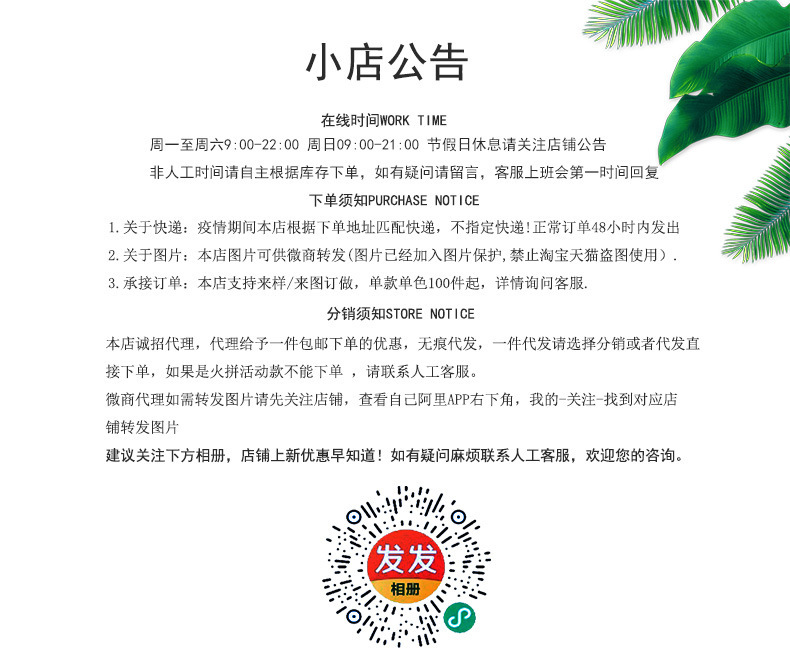 小店公告

在线时间WORK TIME

周一至周六9:00-22:00 周日09:00-21:00 节假日休息请关注店铺公告

非人工时间请自主根据库存下单，如有疑问请留言，客服上班会第一时间回复

下单须知PURCHASE NOTICE

1.关于快递：疫情期间本店根据下单地址匹配快递，不指定快递!正常订单48小时内发出

2.关于图片：本店图片可供微商转发(图片已经加入图片保护,禁止淘宝天猫盗图使用).

3.承接订单：本店支持来样/来图订做，单款单色100件起，详情询问客服.

分销须知STORE NOTICE

本店诚招代理，代理给予一件包邮下单的优惠，无痕代发，一件代发请选择分销或者代发直接下单，如果是火拼活动款不能下单 ，请联系人工客服。

微商代理如需转发图片请先关注店铺，查看自己阿里APP右下角，我的-关注-找到对应店铺转发图片

建议关注下方相册，店铺上新优惠早知道！如有疑问麻烦联系人工客服，欢迎您的咨询。

发发
相册